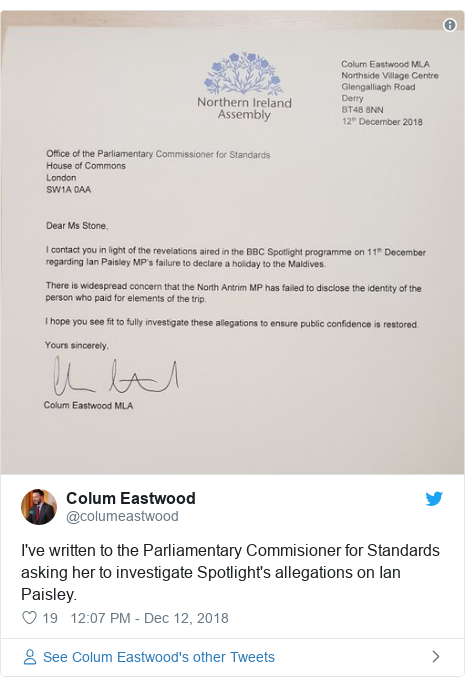 Northern Ireland Assembly

Colum Eastwood MLA
Northside Village Centre
Glengalliagh Road
Derry
BT48 8NN
12th December 2018

Office of the Parliamentary Commissioner for Standards
House of Commons
London
SW1A 0AA

Dear Ms Stone,

I contact you in light of the revelations aired in the BBC Spotlight programme on 11th December regarding Ian Paisley MP's failure to declare a holiday to the Maldives.

There is widespread concern that the North Antrim MP has failed to disclose the identity of the person who paid for elements of the trip.

I hope you see fit to fully investigate these allegations to ensure public confidence is restored.

Yours sincerely,

Colum Eastwood MLA

Colum Eastwood
@columeastwood

I've written to the Parliamentary Commisioner for Standards asking her to investigate Spotlight's allegations on Ian Paisley.

19 12:07 PM - Dec 12, 2018

See Colum Eastwood's other Tweets